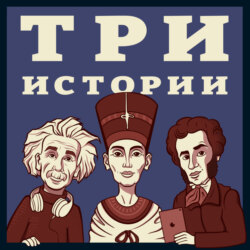 ТРИ
ИСТОРИИ